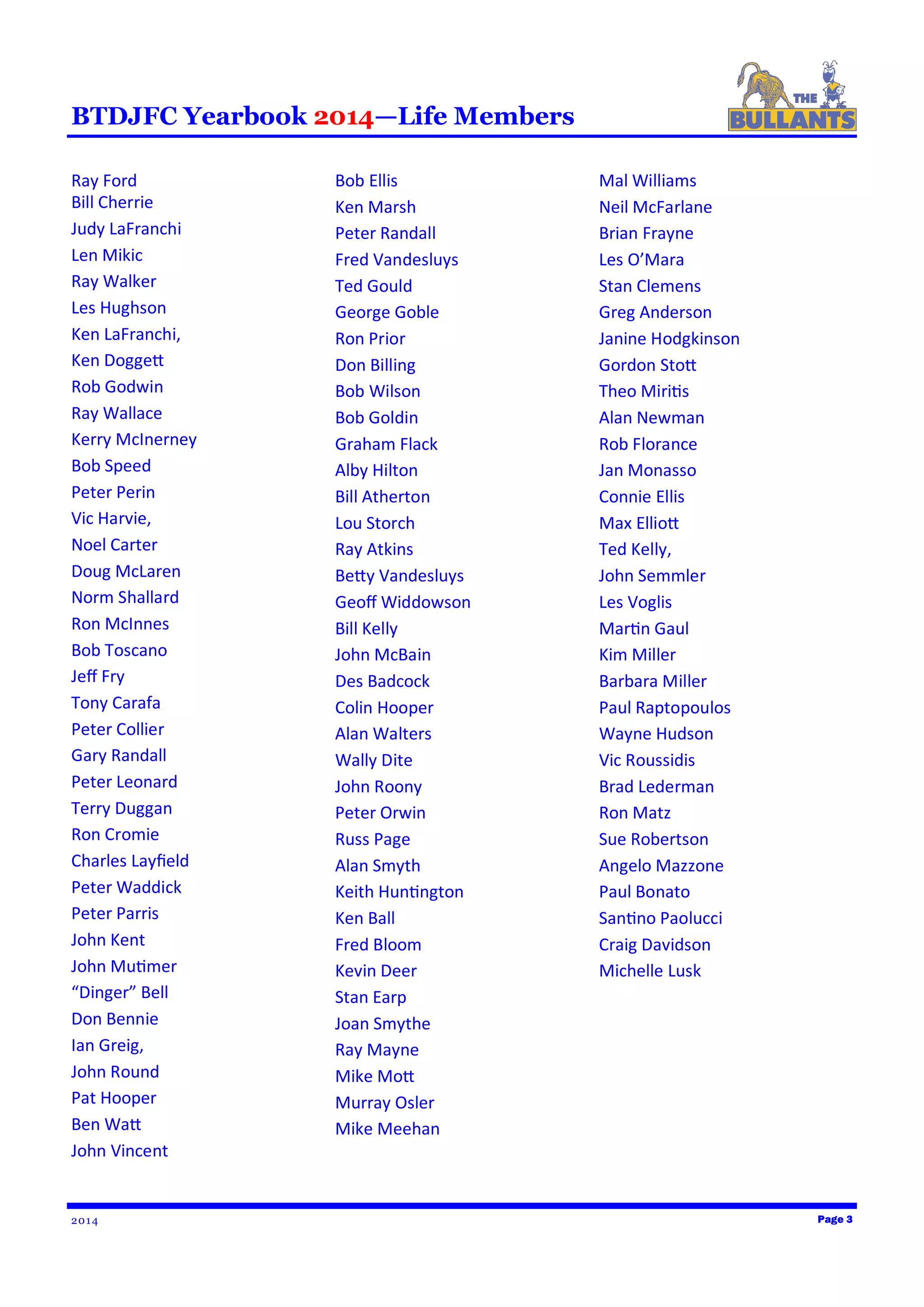 BTDJFC Yearbook 2014—Life Members

THE BULLANTS

Ray Ford
Bill Cherrie
Judy LaFranchi
Len Mikic
Ray Walker
Les Hughson
Ken LaFranchi,
Ken Doggett
Rob Godwin
Ray Wallace
Kerry McInerney
Bob Speed
Peter Perin
Vic Harvie,
Noel Carter
Doug McLaren
Norm Shallard
Ron McInnes
Bob Toscano
Jeff Fry
Tony Carafa
Peter Collier
Gary Randall
Peter Leonard
Terry Duggan
Ron Cromie
Charles Layfield
Peter Waddick
Peter Parris
John Kent
John Mutimer
"Dinger" Bell
Don Bennie
Ian Greig,
John Round
Pat Hooper
Ben Watt
John Vincent

Bob Ellis
Ken Marsh
Peter Randall
Fred Vandesluys
Ted Gould
George Goble
Ron Prior
Don Billing
Bob Wilson
Bob Goldin
Graham Flack
Alby Hilton
Bill Atherton
Lou Storch
Ray Atkins
Betty Vandesluys
Geoff Widdowson
Bill Kelly
John McBain
Des Badcock
Colin Hooper
Alan Walters
Wally Dite
John Roony
Peter Orwin
Russ Page
Alan Smyth
Keith Huntington
Ken Ball
Fred Bloom
Kevin Deer
Stan Earp
Joan Smythe
Ray Mayne
Mike Mott
Murray Osler
Mike Meehan

Mal Williams
Neil McFarlane
Brian Frayne
Les O'Mara
Stan Clemens
Greg Anderson
Janine Hodgkinson
Gordon Stott
Theo Miritis
Alan Newman
Rob Florance
Jan Monasso
Connie Ellis
Max Elliott
Ted Kelly,
John Semmler
Les Voglis
Martin Gaul
Kim Miller
Barbara Miller
Paul Raptopoulos
Wayne Hudson
Vic Roussidis
Brad Lederman
Ron Matz
Sue Robertson
Angelo Mazzone
Paul Bonato
Santino Paolucci
Craig Davidson
Michelle Lusk

2014

Page 3